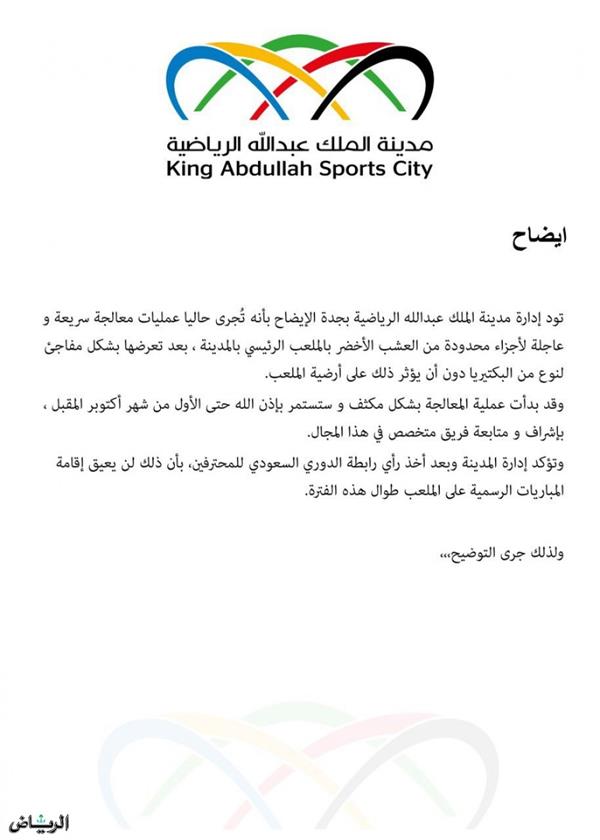 مدينة الملك عبدالله الرياضية
King Abdullah Sports City

ايضاح

تود إدارة مدينة الملك عبدالله الرياضية بجدة الإيضاح بأنه تُجرى حاليا عمليات معالجة سريعة و عاجلة لأجزاء محدودة من العشب الأخضر بالملعب الرئيسي بالمدينة ، بعد تعرضها بشكل مفاجئ لنوع من البكتيريا دون أن يؤثر ذلك على أرضية الملعب.
وقد بدأت عملية المعالجة بشكل مكثف و ستستمر بإذن الله حتى الأول من شهر أكتوبر المقبل ، بإشراف و متابعة فريق متخصص في هذا المجال.
وتؤكد إدارة المدينة وبعد أخذ رأي رابطة الدوري السعودي للمحترفين، بأن ذلك لن يعيق إقامة المباريات الرسمية على الملعب طوال هذه الفترة.

ولذلك جرى التوضيح،،،

الرياض